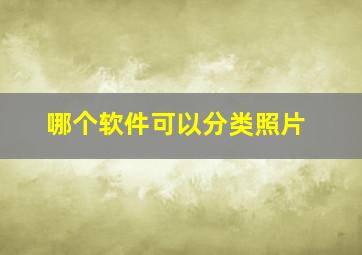 哪个软件可以分类照片